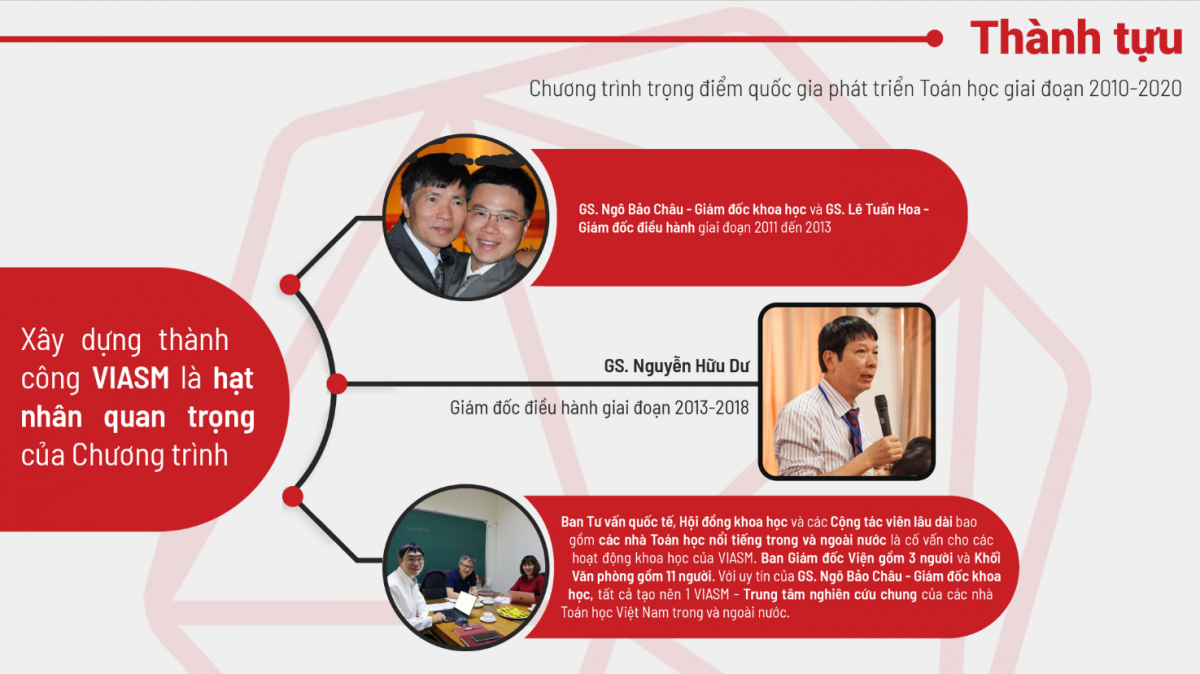 Thành tựu

Chương trình trọng điểm quốc gia phát triển Toán học giai đoạn 2010-2020

Xây dựng thành công VIASM là hạt nhân quan trọng của Chương trình

GS. Ngô Bảo Châu - Giám đốc khoa học và GS. Lê Tuấn Hoa - Giám đốc điều hành giai đoạn 2011 đến 2013

GS. Nguyễn Hữu Dư

Giám đốc điều hành giai đoạn 2013-2018

Ban Tư vấn quốc tế, Hội đồng khoa học và các Cộng tác viên lâu dài bao gồm các nhà Toán học nổi tiếng trong và ngoài nước là cố vấn cho các hoạt động khoa học của VIASM. Ban Giám đốc Viện gồm 3 người và Khối Văn phòng gồm 11 người. Với uy tín của GS. Ngô Bảo Châu - Giám đốc khoa học, tất cả tạo nên 1 VIASM - Trung tâm nghiên cứu chung của các nhà Toán học Việt Nam trong và ngoài nước.